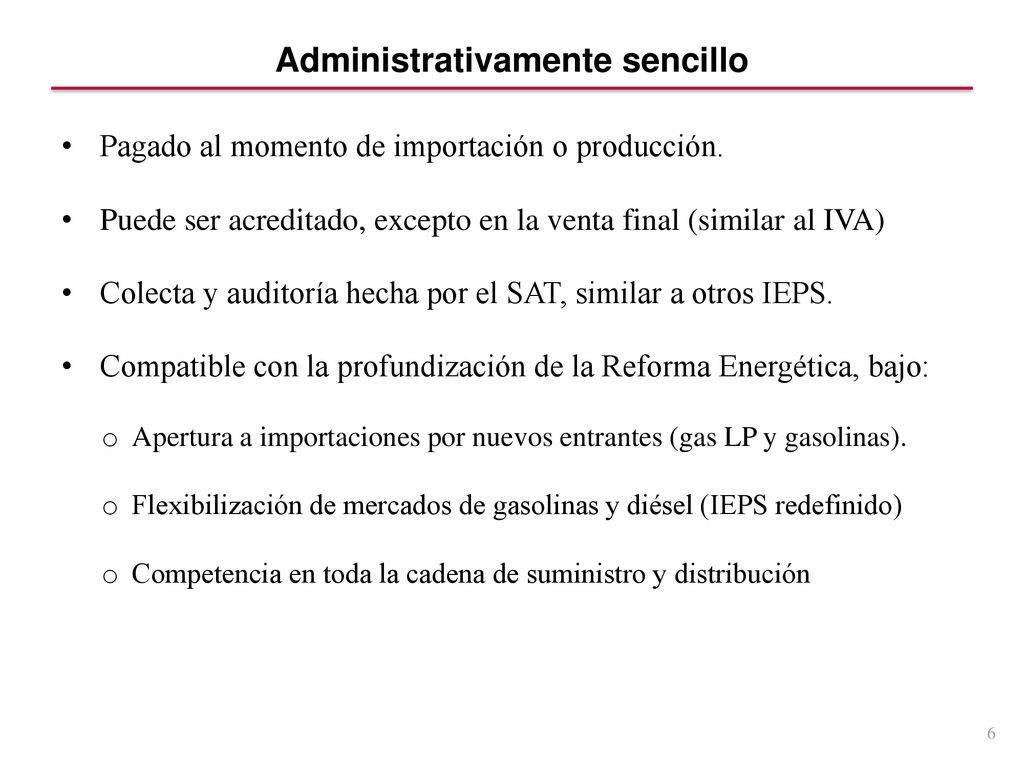 Administrativamente sencillo

• Pagado al momento de importación o producción.

• Puede ser acreditado, excepto en la venta final (similar al IVA)

• Colecta y auditoría hecha por el SAT, similar a otros IEPS.

• Compatible con la profundización de la Reforma Energética, bajo:

o Apertura a importaciones por nuevos entrantes (gas LP y gasolinas).

o Flexibilización de mercados de gasolinas y diésel (IEPS redefinido)

o Competencia en toda la cadena de suministro y distribución

6